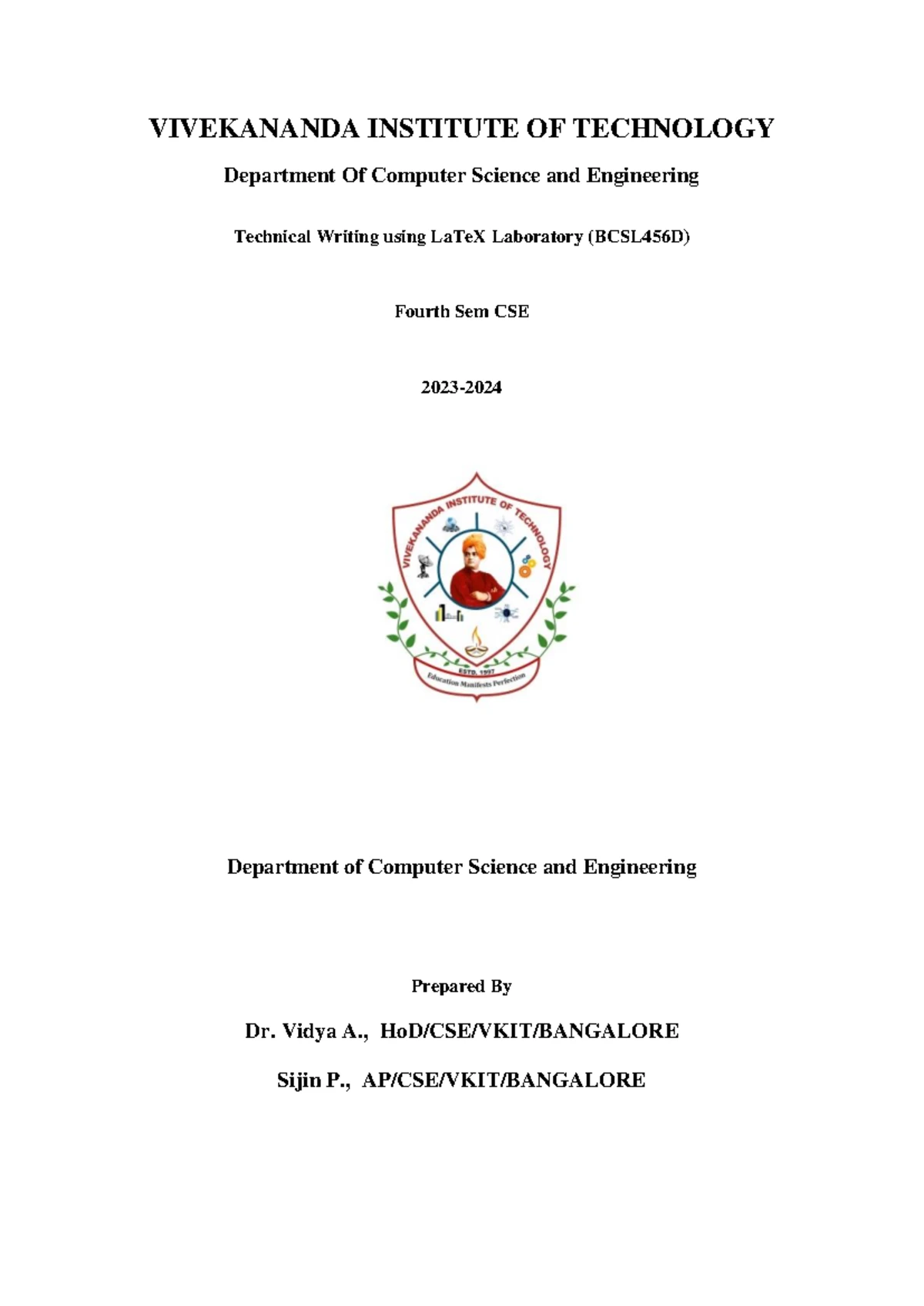 VIVEKANANDA INSTITUTE OF TECHNOLOGY

Department Of Computer Science and Engineering

Technical Writing using LaTeX Laboratory (BCSL456D)

Fourth Sem CSE

2023-2024

VIVEKANANDA INSTITUTE OF TECHNOLOGY

ESTD. 1997

Education Manifests Perfection

Department of Computer Science and Engineering

Prepared By

Dr. Vidya A., HoD/CSE/VKIT/BANGALORE

Sijin P., AP/CSE/VKIT/BANGALORE